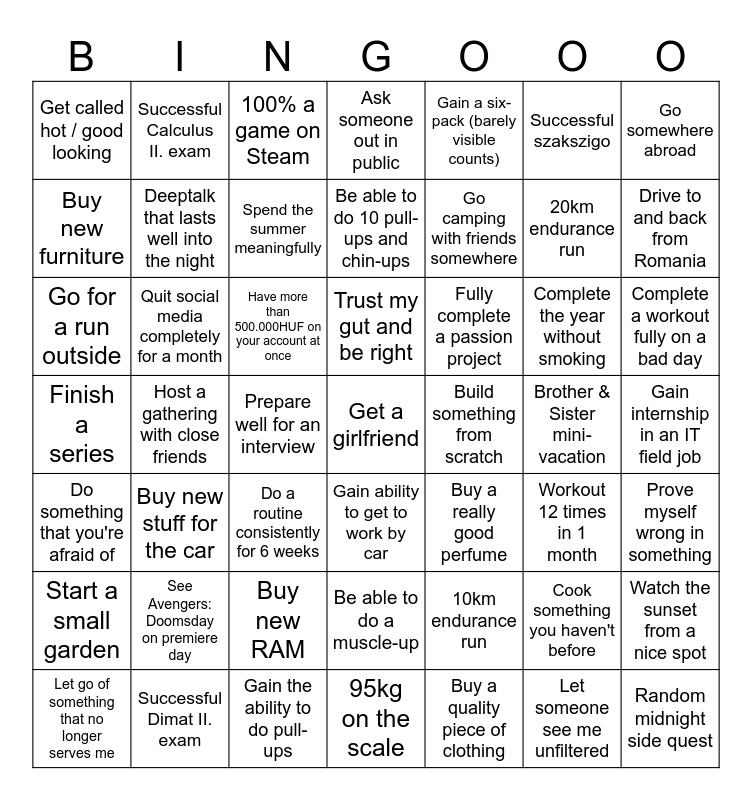 | B | I | N | G | O | O | O |
|---|---|---|---|---|---|---|
| Get called hot / good looking | Successful Calculus II. exam | 100% a game on Steam | Ask someone out in public | Gain a six-pack (barely visible counts) | Successful szakszigo | Go somewhere abroad |
| Buy new furniture | Deeptalk that lasts well into the night | Spend the summer meaningfully | Be able to do 10 pull-ups and chin-ups | Go camping with friends somewhere | 20km endurance run | Drive to and back from Romania |
| Go for a run outside | Quit social media completely for a month | Have more than 500.000HUF on your account at once | Trust my gut and be right | Fully complete a passion project | Complete the year without smoking | Complete a workout fully on a bad day |
| Finish a series | Host a gathering with close friends | Prepare well for an interview | Get a girlfriend | Build something from scratch | Brother & Sister mini-vacation | Gain internship in an IT field job |
| Do something that you're afraid of | Buy new stuff for the car | Do a routine consistently for 6 weeks | Gain ability to get to work by car | Buy a really good perfume | Workout 12 times in 1 month | Prove myself wrong in something |
| Start a small garden | See Avengers: Doomsday on premiere day | Buy new RAM | Be able to do a muscle-up | 10km endurance run | Cook something you haven't before | Watch the sunset from a nice spot |
| Let go of something that no longer serves me | Successful Dimat II. exam | Gain the ability to do pull-ups | 95kg on the scale | Buy a quality piece of clothing | Let someone see me unfiltered | Random midnight side quest |